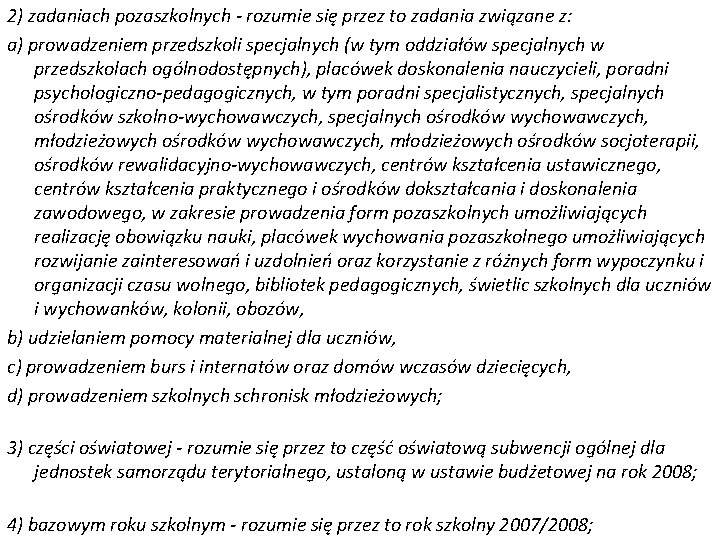 2) zadaniach pozaszkolnych - rozumie się przez to zadania związane z:

a) prowadzeniem przedszkoli specjalnych (w tym oddziałów specjalnych w przedszkolach ogólnodostępnych), placówek doskonalenia nauczycieli, poradni psychologiczno-pedagogicznych, w tym poradni specjalistycznych, specjalnych ośrodków szkolno-wychowawczych, specjalnych ośrodków wychowawczych, młodzieżowych ośrodków wychowawczych, młodzieżowych ośrodków socjoterapii, ośrodków rewalidacyjno-wychowawczych, centrów kształcenia ustawicznego, centrów kształcenia praktycznego i ośrodków dokształcania i doskonalenia zawodowego, w zakresie prowadzenia form pozaszkolnych umożliwiających realizację obowiązku nauki, placówek wychowania pozaszkolnego umożliwiających rozwijanie zainteresowań i uzdolnień oraz korzystanie z różnych form wypoczynku i organizacji czasu wolnego, bibliotek pedagogicznych, świetlic szkolnych dla uczniów i wychowanków, kolonii, obozów,

b) udzielaniem pomocy materialnej dla uczniów,

c) prowadzeniem burs i internatów oraz domów wczasów dziecięcych,

d) prowadzeniem szkolnych schronisk młodzieżowych;

3) części oświatowej - rozumie się przez to część oświatową subwencji ogólnej dla jednostek samorządu terytorialnego, ustaloną w ustawie budżetowej na rok 2008;

4) bazowym roku szkolnym - rozumie się przez to rok szkolny 2007/2008;